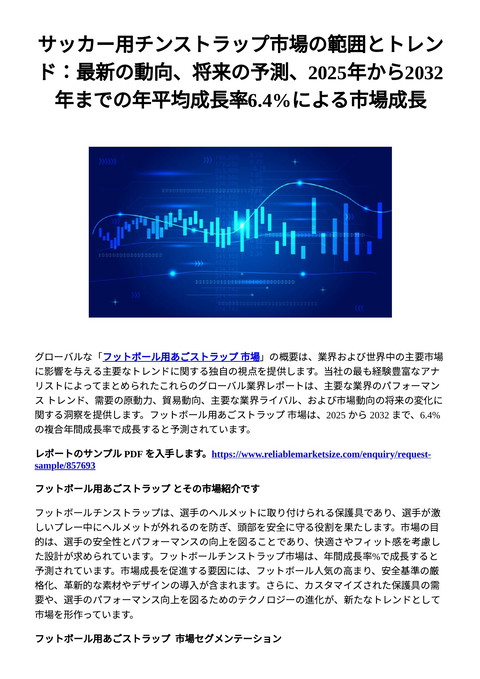 サッカー用チンストラップ市場の範囲とトレンド：最新の動向、将来の予測、2025年から2032年までの年平均成長率6.4%による市場成長

グローバルな「フットボール用あごストラップ 市場」の概要は、業界および世界中の主要市場に影響を与える主要なトレンドに関する独自の視点を提供します。当社の最も経験豊富なアナリストによってまとめられたこれらのグローバル業界レポートは、主要な業界のパフォーマンス トレンド、需要の原動力、貿易動向、主要な業界ライバル、および市場動向の将来の変化に関する洞察を提供します。フットボール用あごストラップ 市場は、2025 から 2032 まで、6.4% の複合年間成長率で成長すると予測されています。

レポートのサンプル PDF を入手します。https://www.reliablemarketsize.com/enquiry/request-sample/857693

フットボール用あごストラップ とその市場紹介です

フットボールチンストラップは、選手のヘルメットに取り付けられる保護具であり、選手が激しいプレー中にヘルメットが外れるのを防ぎ、頭部を安全に守る役割を果たします。市場の目的は、選手の安全性とパフォーマンスの向上を図ることであり、快適さやフィット感を考慮した設計が求められています。フットボールチンストラップ市場は、年間成長率%で成長すると予測されています。市場成長を促進する要因には、フットボール人気の高まり、安全基準の厳格化、革新的な素材やデザインの導入が含まれます。さらに、カスタマイズされた保護具の需要や、選手のパフォーマンス向上を図るためのテクノロジーの進化が、新たなトレンドとして市場を形作っています。

フットボール用あごストラップ 市場セグメンテーション